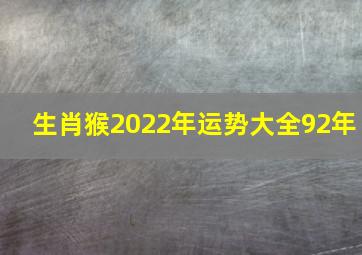 生肖猴2022年运势大全92年